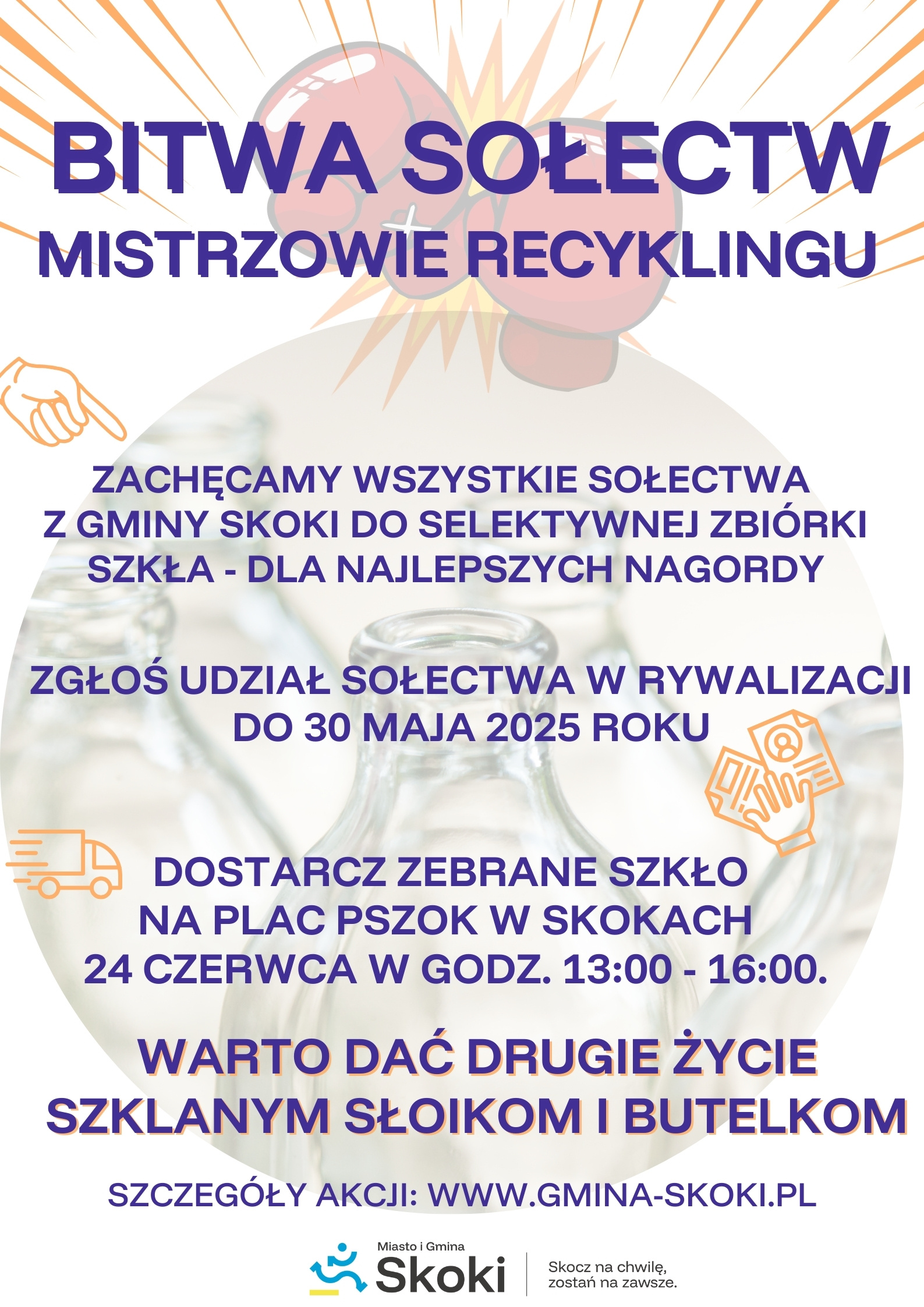 BITWA SOŁECTW
MISTRZOWIE RECYKLINGU

ZACHĘCAMY WSZYSTKIE SOŁECTWA Z GMINY SKOKI DO SELEKTYWNEJ ZBIÓRKI SZKŁA - DLA NAJLEPSZYCH NAGORDY

ZGŁOŚ UDZIAŁ SOŁECTWA W RYWALIZACJI DO 30 MAJA 2025 ROKU

DOSTARCZ ZEBRANE SZKŁO NA PLAC PSZOK W SKOKACH 24 CZERWCA W GODZ. 13:00 - 16:00.

WARTO DAĆ DRUGIE ŻYCIE SZKLANYM SŁOIKOM I BUTELKOM

SZCZEGÓŁY AKCJI: WWW.GMINA-SKOKI.PL

Miasto i Gmina
Skoki

Skocz na chwilę,
zostań na zawsze.